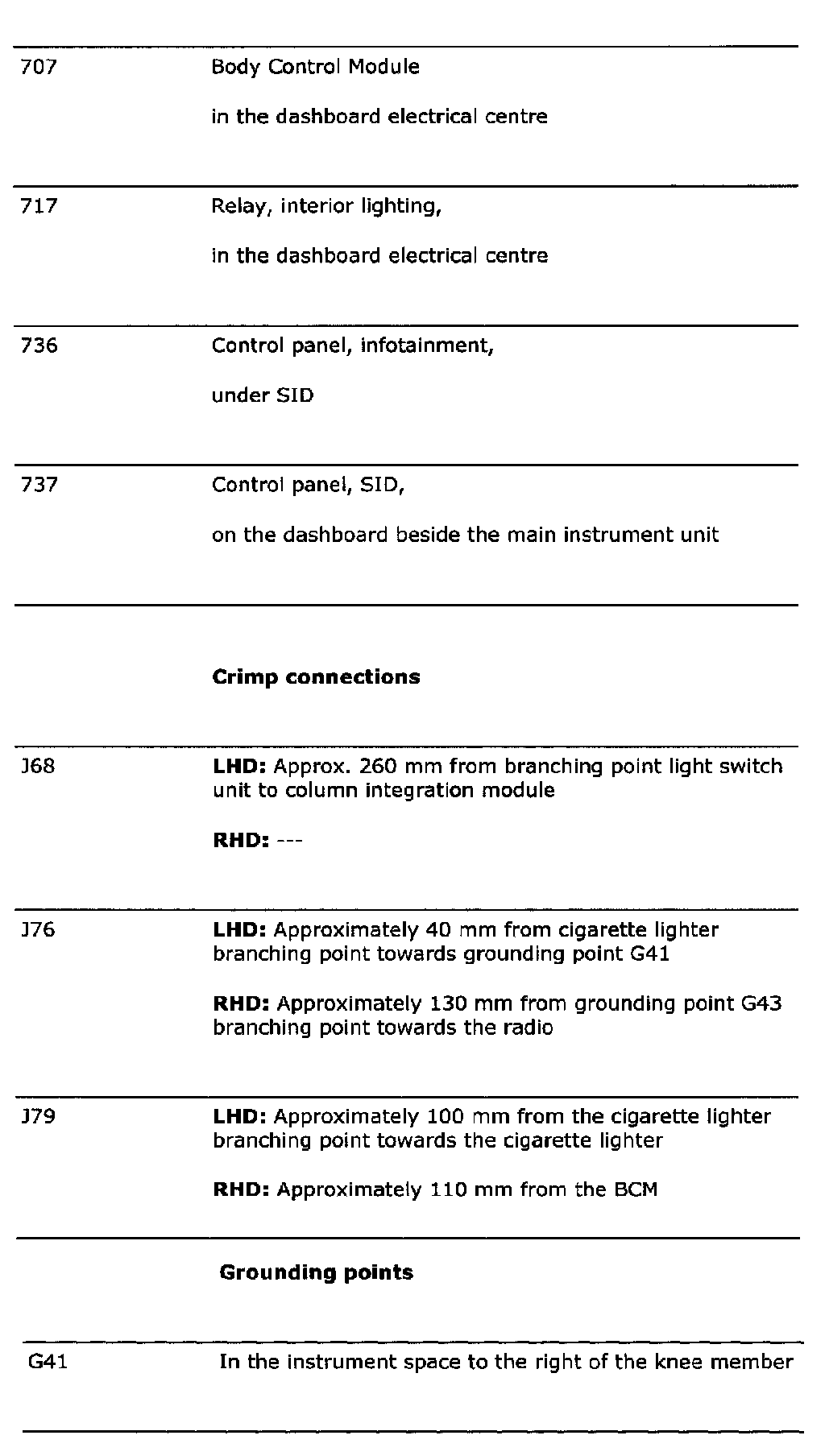 | | |
|---|---|
| 707 | Body Control Module<br><br>in the dashboard electrical centre |
| 717 | Relay, interior lighting,<br><br>in the dashboard electrical centre |
| 736 | Control panel, infotainment,<br><br>under SID |
| 737 | Control panel, SID,<br><br>on the dashboard beside the main instrument unit |
| | **Crimp connections** |
| J68 | **LHD:** Approx. 260 mm from branching point light switch unit to column integration module<br><br>**RHD:** --- |
| J76 | **LHD:** Approximately 40 mm from cigarette lighter branching point towards grounding point G41<br><br>**RHD:** Approximately 130 mm from grounding point G43 branching point towards the radio |
| J79 | **LHD:** Approximately 100 mm from the cigarette lighter branching point towards the cigarette lighter<br><br>**RHD:** Approximately 110 mm from the BCM |
| | **Grounding points** |
| G41 | In the instrument space to the right of the knee member |